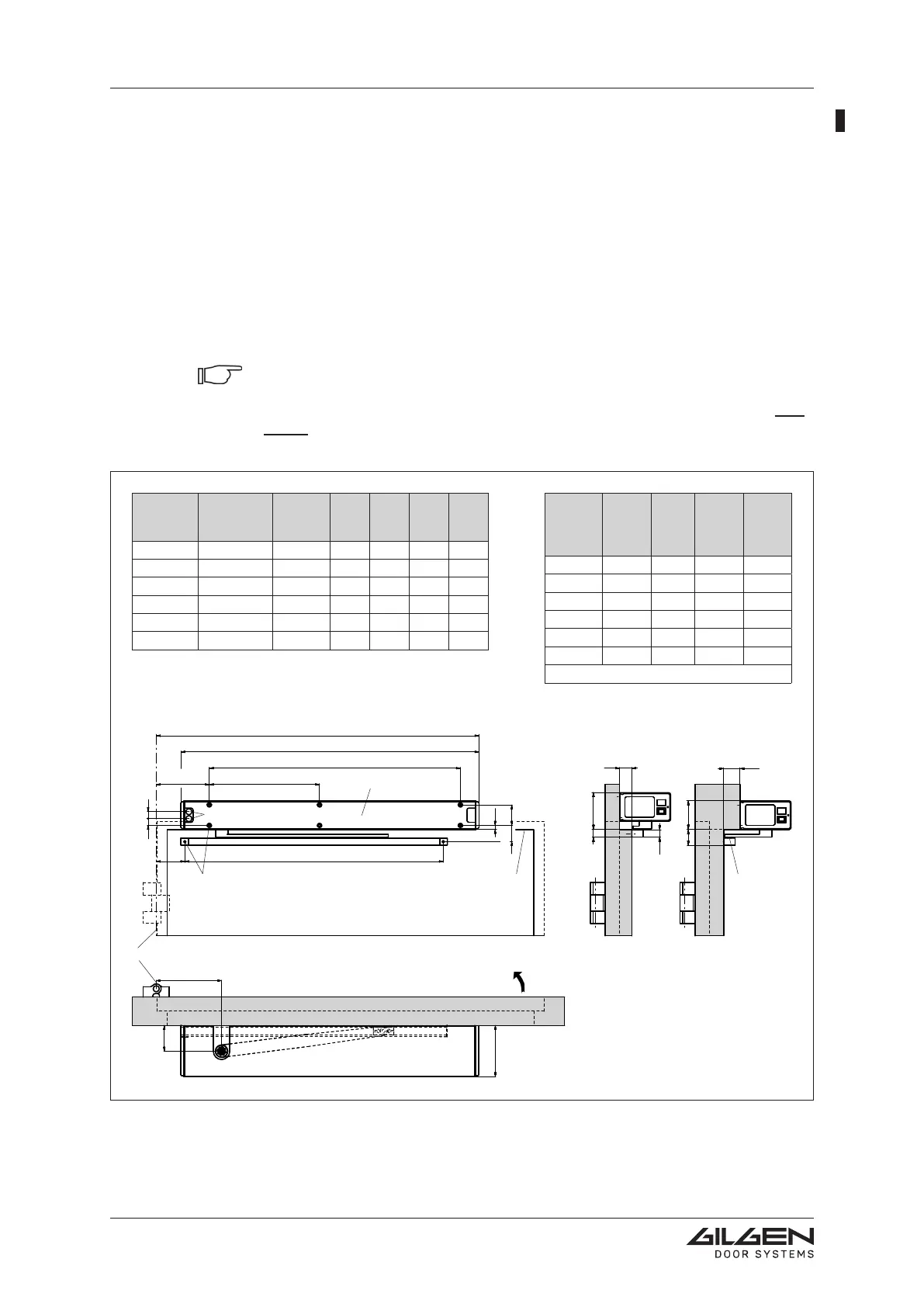 GILGEN
DOOR SYSTEMS